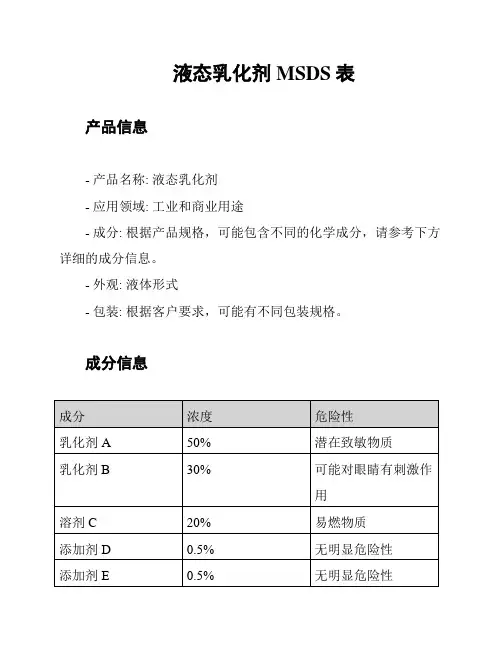 液态乳化剂 MSDS 表

产品信息

- 产品名称: 液态乳化剂
- 应用领域: 工业和商业用途
- 成分: 根据产品规格，可能包含不同的化学成分，请参考下方详细的成分信息。
- 外观: 液体形式
- 包装: 根据客户要求，可能有不同包装规格。

成分信息

| 成分 | 浓度 | 危险性 |
|---|---|---|
| 乳化剂 A | 50% | 潜在致敏物质 |
| 乳化剂 B | 30% | 可能对眼睛有刺激作用 |
| 溶剂 C | 20% | 易燃物质 |
| 添加剂 D | 0.5% | 无明显危险性 |
| 添加剂 E | 0.5% | 无明显危险性 |